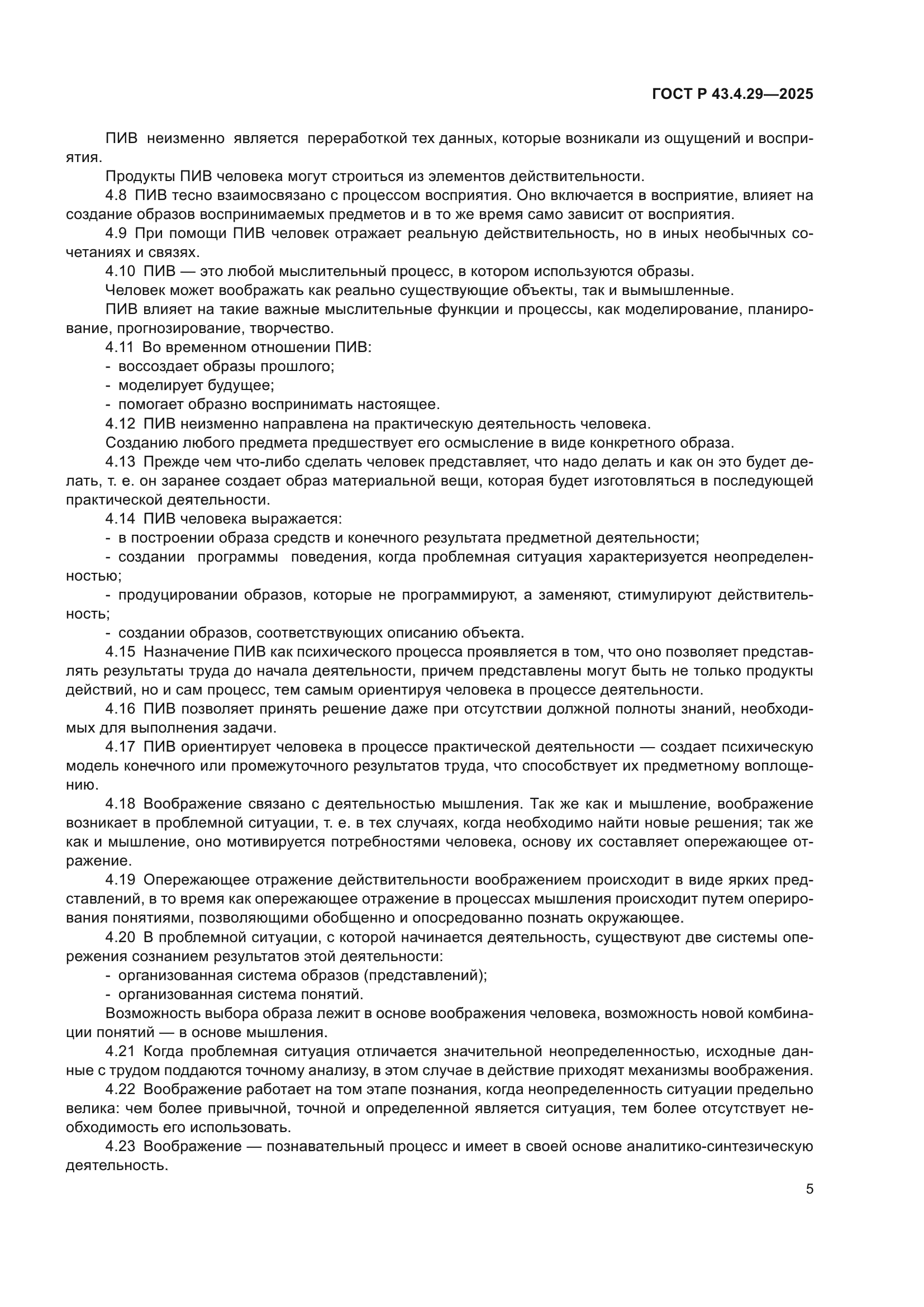 ГОСТ Р 43.4.29—2025

ПИВ неизменно является переработкой тех данных, которые возникали из ощущений и восприятия.

Продукты ПИВ человека могут строиться из элементов действительности.

4.8 ПИВ тесно взаимосвязано с процессом восприятия. Оно включается в восприятие, влияет на создание образов воспринимаемых предметов и в то же время само зависит от восприятия.

4.9 При помощи ПИВ человек отражает реальную действительность, но в иных необычных сочетаниях и связях.

4.10 ПИВ — это любой мыслительный процесс, в котором используются образы.

Человек может воображать как реально существующие объекты, так и вымышленные.

ПИВ влияет на такие важные мыслительные функции и процессы, как моделирование, планирование, прогнозирование, творчество.

4.11 Во временном отношении ПИВ:

- воссоздает образы прошлого;

- моделирует будущее;

- помогает образно воспринимать настоящее.

4.12 ПИВ неизменно направлена на практическую деятельность человека.

Созданию любого предмета предшествует его осмысление в виде конкретного образа.

4.13 Прежде чем что-либо сделать человек представляет, что надо делать и как он это будет делать, т. е. он заранее создает образ материальной вещи, которая будет изготовляться в последующей практической деятельности.

4.14 ПИВ человека выражается:

- в построении образа средств и конечного результата предметной деятельности;

- создании программы поведения, когда проблемная ситуация характеризуется неопределенностью;

- продуцировании образов, которые не программируют, а заменяют, стимулируют действительность;

- создании образов, соответствующих описанию объекта.

4.15 Назначение ПИВ как психического процесса проявляется в том, что оно позволяет представлять результаты труда до начала деятельности, причем представлены могут быть не только продукты действий, но и сам процесс, тем самым ориентируя человека в процессе деятельности.

4.16 ПИВ позволяет принять решение даже при отсутствии должной полноты знаний, необходимых для выполнения задачи.

4.17 ПИВ ориентирует человека в процессе практической деятельности — создает психическую модель конечного или промежуточного результатов труда, что способствует их предметному воплощению.

4.18 Воображение связано с деятельностью мышления. Так же как и мышление, воображение возникает в проблемной ситуации, т. е. в тех случаях, когда необходимо найти новые решения; так же как и мышление, оно мотивируется потребностями человека, основу их составляет опережающее отражение.

4.19 Опережающее отражение действительности воображением происходит в виде ярких представлений, в то время как опережающее отражение в процессах мышления происходит путем оперирования понятиями, позволяющими обобщенно и опосредованно познать окружающее.

4.20 В проблемной ситуации, с которой начинается деятельность, существуют две системы опережения сознанием результатов этой деятельности:

- организованная система образов (представлений);

- организованная система понятий.

Возможность выбора образа лежит в основе воображения человека, возможность новой комбинации понятий — в основе мышления.

4.21 Когда проблемная ситуация отличается значительной неопределенностью, исходные данные с трудом поддаются точному анализу, в этом случае в действие приходят механизмы воображения.

4.22 Воображение работает на том этапе познания, когда неопределенность ситуации предельно велика: чем более привычной, точной и определенной является ситуация, тем более отсутствует необходимость его использовать.

4.23 Воображение — познавательный процесс и имеет в своей основе аналитико-синтезическую деятельность.

5